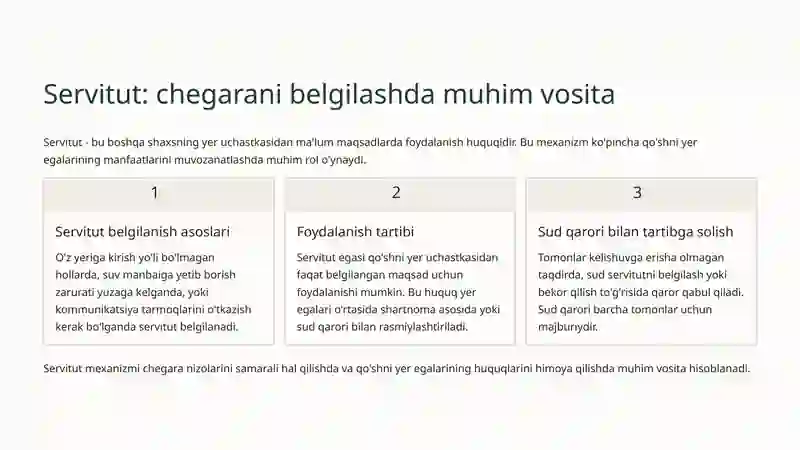 Servitut: chegarani belgilashda muhim vosita

Servitut - bu boshqa shaxsning yer uchastkasidan ma'lum maqsadlarda foydalanish huquqidir. Bu mexanizm ko'pincha qo'shni yer egalarining manfaatlarini muvozanatlashda muhim rol o'ynaydi.

1

Servitut belgilanish asoslari

O'z yeriga kirish yo'li bo'lmagan hollarda, suv manbaiga yetib borish zarurati yuzaga kelganda, yoki kommunikatsiya tarmoqlarini o'tkazish kerak bo'lganda servitut belgilanadi.

2

Foydalanish tartibi

Servitut egasi qo'shni yer uchastkasidan faqat belgilangan maqsad uchun foydalanishi mumkin. Bu huquq yer egalari o'rtasida shartnoma asosida yoki sud qarori bilan rasmiylashtiriladi.

3

Sud qarori bilan tartibga solish

Tomonlar kelishuvga erisha olmagan taqdirda, sud servitutni belgilash yoki bekor qilish to'g'risida qaror qabul qiladi. Sud qarori barcha tomonlar uchun majburiydir.

Servitut mexanizmi chegara nizolarini samarali hal qilishda va qo'shni yer egalarining huquqlarini himoya qilishda muhim vosita hisoblanadi.